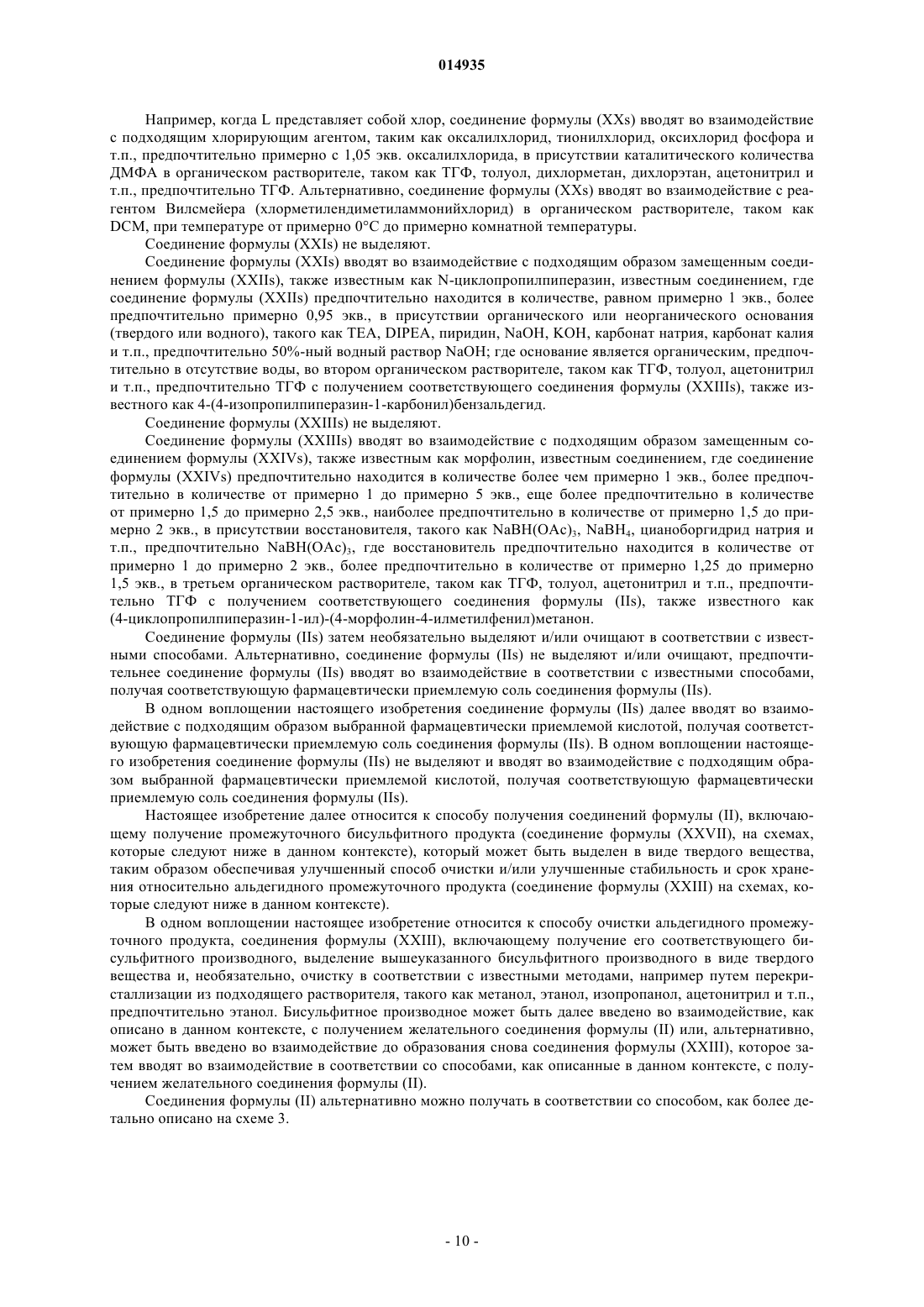 014935

Например, когда L представляет собой хлор, соединение формулы (XXs) вводят во взаимодействие с подходящим хлорирующим агентом, таким как оксалилхлорид, тионилхлорид, оксихлорид фосфора и т.п., предпочтительно примерно с 1,05 экв. оксалилхлорида, в присутствии каталитического количества ДМФА в органическом растворителе, таком как ТГФ, толуол, дихлорметан, дихлорэтан, ацетонитрил и т.п., предпочтительно ТГФ. Альтернативно, соединение формулы (XXs) вводят во взаимодействие с реагентом Вилсмейера (хлорметилендиметиламмонийхлорид) в органическом растворителе, таком как DCM, при температуре от примерно 0°C до примерно комнатной температуры.

Соединение формулы (XXIs) не выделяют.

Соединение формулы (XXIs) вводят во взаимодействие с подходящим образом замещенным соединением формулы (XXIIs), также известным как N-циклопропилпиперазин, известным соединением, где соединение формулы (XXIIs) предпочтительно находится в количестве, равном примерно 1 экв., более предпочтительно примерно 0,95 экв., в присутствии органического или неорганического основания (твердого или водного), такого как TEA, DIPEA, пиридин, NaOH, KOH, карбонат натрия, карбонат калия и т.п., предпочтительно 50%-ный водный раствор NaOH; где основание является органическим, предпочтительно в отсутствие воды, во втором органическом растворителе, таком как ТГФ, толуол, ацетонитрил и т.п., предпочтительно ТГФ с получением соответствующего соединения формулы (XXIIIs), также известного как 4-(4-изопропилпиперазин-1-карбонил)бензальдегид.

Соединение формулы (XXIIIs) не выделяют.

Соединение формулы (XXIIIs) вводят во взаимодействие с подходящим образом замещенным соединением формулы (XXIVs), также известным как морфолин, известным соединением, где соединение формулы (XXIVs) предпочтительно находится в количестве более чем примерно 1 экв., более предпочтительно в количестве от примерно 1 до примерно 5 экв., еще более предпочтительно в количестве от примерно 1,5 до примерно 2,5 экв., наиболее предпочтительно в количестве от примерно 1,5 до примерно 2 экв., в присутствии восстановителя, такого как $NaBH(OAc)_3$, $NaBH_4$, цианоборгидрид натрия и т.п., предпочтительно $NaBH(OAc)_3$, где восстановитель предпочтительно находится в количестве от примерно 1 до примерно 2 экв., более предпочтительно в количестве от примерно 1,25 до примерно 1,5 экв., в третьем органическом растворителе, таком как ТГФ, толуол, ацетонитрил и т.п., предпочтительно ТГФ с получением соответствующего соединения формулы (IIs), также известного как (4-циклопропилпиперазин-1-ил)-(4-морфолин-4-илметилфенил)метанон.

Соединение формулы (IIs) затем необязательно выделяют и/или очищают в соответствии с известными способами. Альтернативно, соединение формулы (IIs) не выделяют и/или очищают, предпочтительнее соединение формулы (IIs) вводят во взаимодействие в соответствии с известными способами, получая соответствующую фармацевтически приемлемую соль соединения формулы (IIs).

В одном воплощении настоящего изобретения соединение формулы (IIs) далее вводят во взаимодействие с подходящим образом выбранной фармацевтически приемлемой кислотой, получая соответствующую фармацевтически приемлемую соль соединения формулы (IIs). В одном воплощении настоящего изобретения соединение формулы (IIs) не выделяют и вводят во взаимодействие с подходящим образом выбранной фармацевтически приемлемой кислотой, получая соответствующую фармацевтически приемлемую соль соединения формулы (IIs).

Настоящее изобретение далее относится к способу получения соединений формулы (II), включающему получение промежуточного бисульфитного продукта (соединение формулы (XXVII), на схемах, которые следуют ниже в данном контексте), который может быть выделен в виде твердого вещества, таким образом обеспечивая улучшенный способ очистки и/или улучшенные стабильность и срок хранения относительно альдегидного промежуточного продукта (соединение формулы (XXIII) на схемах, которые следуют ниже в данном контексте).

В одном воплощении настоящее изобретение относится к способу очистки альдегидного промежуточного продукта, соединения формулы (XXIII), включающему получение его соответствующего бисульфитного производного, выделение вышеуказанного бисульфитного производного в виде твердого вещества и, необязательно, очистку в соответствии с известными методами, например путем перекристаллизации из подходящего растворителя, такого как метанол, этанол, изопропанол, ацетонитрил и т.п., предпочтительно этанол. Бисульфитное производное может быть далее введено во взаимодействие, как описано в данном контексте, с получением желательного соединения формулы (II) или, альтернативно, может быть введено во взаимодействие до образования снова соединения формулы (XXIII), которое затем вводят во взаимодействие в соответствии со способами, как описанные в данном контексте, с получением желательного соединения формулы (II).

Соединения формулы (II) альтернативно можно получать в соответствии со способом, как более детально описано на схеме 3.

- 10 -